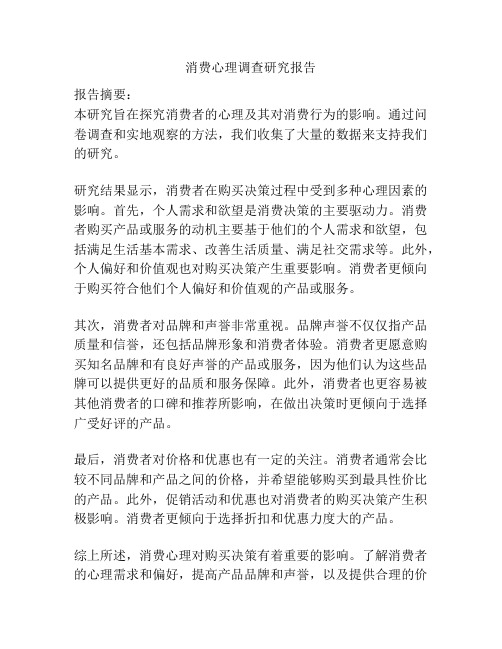 消费心理调查研究报告

报告摘要：
本研究旨在探究消费者的心理及其对消费行为的影响。通过问卷调查和实地观察的方法，我们收集了大量的数据来支持我们的研究。

研究结果显示，消费者在购买决策过程中受到多种心理因素的影响。首先，个人需求和欲望是消费决策的主要驱动力。消费者购买产品或服务的动机主要基于他们的个人需求和欲望，包括满足生活基本需求、改善生活质量、满足社交需求等。此外，个人偏好和价值观也对购买决策产生重要影响。消费者更倾向于购买符合他们个人偏好和价值观的产品或服务。

其次，消费者对品牌和声誉非常重视。品牌声誉不仅仅指产品质量和信誉，还包括品牌形象和消费者体验。消费者更愿意购买知名品牌和有良好声誉的产品或服务，因为他们认为这些品牌可以提供更好的品质和服务保障。此外，消费者也更容易被其他消费者的口碑和推荐所影响，在做出决策时更倾向于选择广受好评的产品。

最后，消费者对价格和优惠也有一定的关注。消费者通常会比较不同品牌和产品之间的价格，并希望能够购买到最具性价比的产品。此外，促销活动和优惠也对消费者的购买决策产生积极影响。消费者更倾向于选择折扣和优惠力度大的产品。

综上所述，消费心理对购买决策有着重要的影响。了解消费者的心理需求和偏好，提高产品品牌和声誉，以及提供合理的价